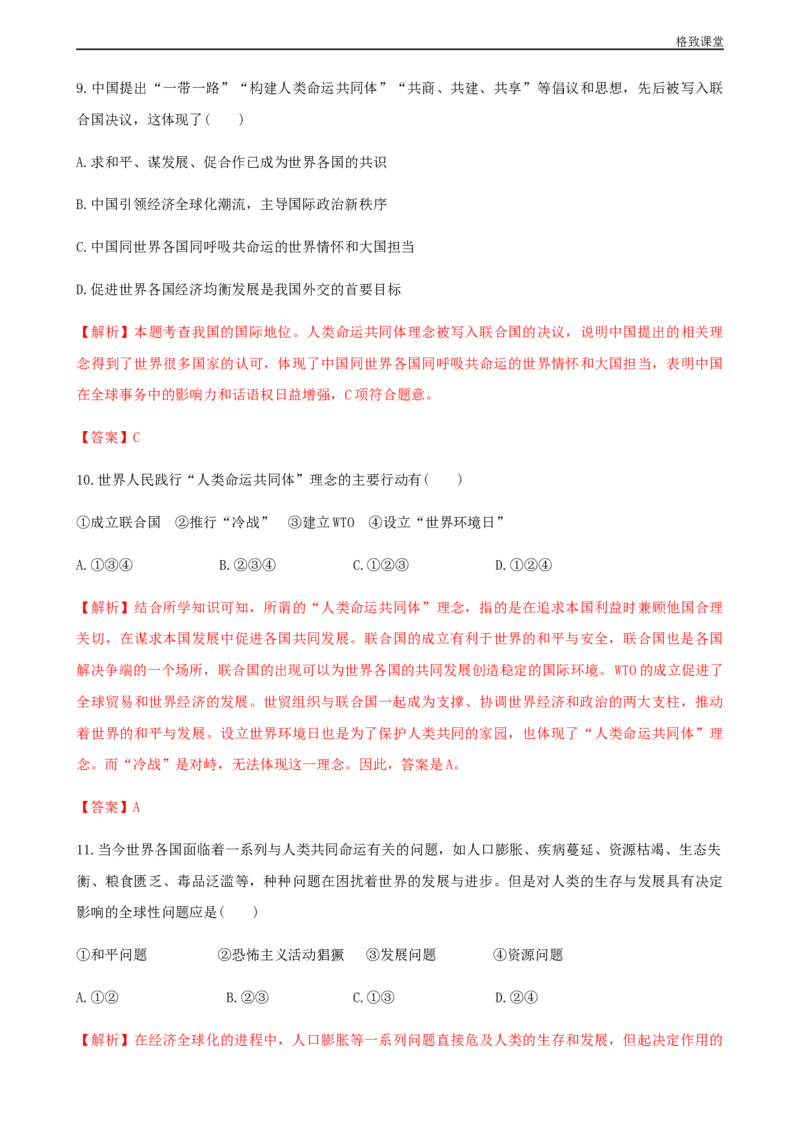 格致课堂

9.中国提出“一带一路”“构建人类命运共同体”“共商、共建、共享”等倡议和思想，先后被写入联合国决议，这体现了(　　)

A.求和平、谋发展、促合作已成为世界各国的共识

B.中国引领经济全球化潮流，主导国际政治新秩序

C.中国同世界各国同呼吸共命运的世界情怀和大国担当

D.促进世界各国经济均衡发展是我国外交的首要目标

【解析】本题考查我国的国际地位。人类命运共同体理念被写入联合国的决议，说明中国提出的相关理念得到了世界很多国家的认可，体现了中国同世界各国同呼吸共命运的世界情怀和大国担当，表明中国在全球事务中的影响力和话语权日益增强，C项符合题意。

【答案】C

10.世界人民践行“人类命运共同体”理念的主要行动有(　　)

①成立联合国　②推行“冷战”　③建立WTO　④设立“世界环境日”

A.①③④　B.②③④　C.①②③　D.①②④

【解析】结合所学知识可知，所谓的“人类命运共同体”理念，指的是在追求本国利益时兼顾他国合理关切，在谋求本国发展中促进各国共同发展。联合国的成立有利于世界的和平与安全，联合国也是各国解决争端的一个场所，联合国的出现可以为世界各国的共同发展创造稳定的国际环境。WTO的成立促进了全球贸易和世界经济的发展。世贸组织与联合国一起成为支撑、协调世界经济和政治的两大支柱，推动着世界的和平与发展。设立世界环境日也是为了保护人类共同的家园，也体现了“人类命运共同体”理念。而“冷战”是对峙，无法体现这一理念。因此，答案是A。

【答案】A

11.当今世界各国面临着一系列与人类共同命运有关的问题，如人口膨胀、疾病蔓延、资源枯竭、生态失衡、粮食匮乏、毒品泛滥等，种种问题在困扰着世界的发展与进步。但是对人类的生存与发展具有决定影响的全球性问题应是(　　)

①和平问题　②恐怖主义活动猖獗　③发展问题　④资源问题

A.①②　B.②③　C.①③　D.②④

【解析】在经济全球化的进程中，人口膨胀等一系列问题直接危及人类的生存和发展，但起决定作用的